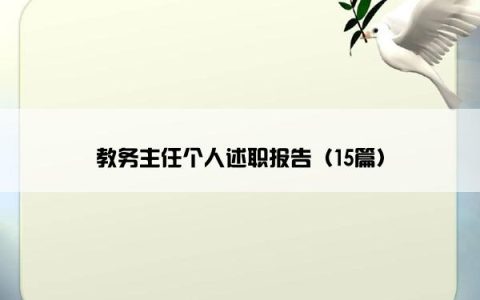 教务主任个人述职报告（15篇）